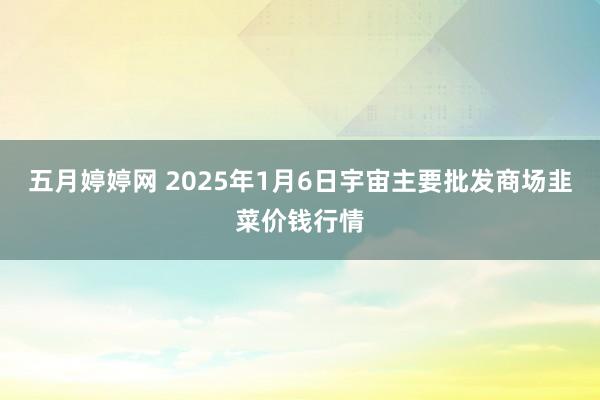 五月婷婷网 2025年1月6日宇宙主要批发商场韭菜价钱行情